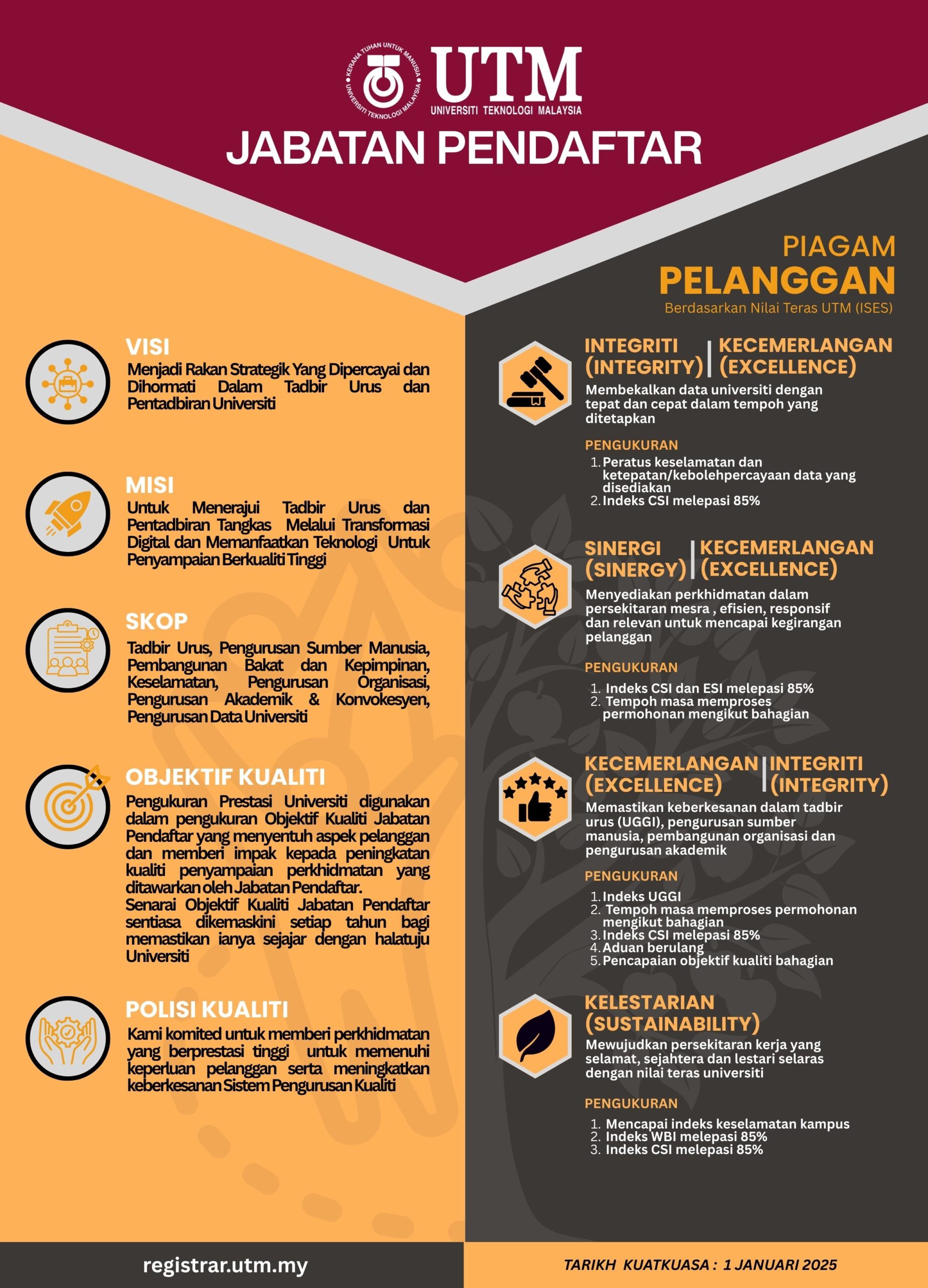 KERANA TUHAN UNTUK MANUSIA
UNIVERSITI TEKNOLOGI MALAYSIA
UTM
UNIVERSITI TEKNOLOGI MALAYSIA

JABATAN PENDAFTAR

VISI
Menjadi Rakan Strategik Yang Dipercayai dan Dihormati Dalam Tadbir Urus dan Pentadbiran Universiti

MISI
Untuk Menerajui Tadbir Urus dan Pentadbiran Tangkas Melalui Transformasi Digital dan Memanfaatkan Teknologi Untuk Penyampaian Berkualiti Tinggi

SKOP
Tadbir Urus, Pengurusan Sumber Manusia, Pembangunan Bakat dan Kepimpinan, Keselamatan, Pengurusan Organisasi, Pengurusan Akademik & Konvokesyen, Pengurusan Data Universiti

OBJEKTIF KUALITI
Pengukuran Prestasi Universiti digunakan dalam pengukuran Objektif Kualiti Jabatan Pendaftar yang menyentuh aspek pelanggan dan memberi impak kepada peningkatan kualiti penyampaian perkhidmatan yang ditawarkan oleh Jabatan Pendaftar.
Senarai Objektif Kualiti Jabatan Pendaftar sentiasa dikemaskini setiap tahun bagi memastikan ianya sejajar dengan halatuju Universiti

POLISI KUALITI
Kami komited untuk memberi perkhidmatan yang berprestasi tinggi untuk memenuhi keperluan pelanggan serta meningkatkan keberkesanan Sistem Pengurusan Kualiti

PIAGAM
PELANGGAN
Berdasarkan Nilai Teras UTM (ISES)

INTEGRITI (INTEGRITY) | KECEMERLANGAN (EXCELLENCE)
Membekalkan data universiti dengan tepat dan cepat dalam tempoh yang ditetapkan

PENGUKURAN
1. Peratus keselamatan dan ketepatan/kebolehpercayaan data yang disediakan
2. Indeks CSI melepasi 85%

SINERGI (SINERGY) | KECEMERLANGAN (EXCELLENCE)
Menyediakan perkhidmatan dalam persekitaran mesra , efisien, responsif dan relevan untuk mencapai kegirangan pelanggan

PENGUKURAN
1. Indeks CSI dan ESI melepasi 85%
2. Tempoh masa memproses permohonan mengikut bahagian

KECEMERLANGAN (EXCELLENCE) | INTEGRITI (INTEGRITY)
Memastikan keberkesanan dalam tadbir urus (UGGI), pengurusan sumber manusia, pembangunan organisasi dan pengurusan akademik

PENGUKURAN
1. Indeks UGGI
2. Tempoh masa memproses permohonan mengikut bahagian
3. Indeks CSI melepasi 85%
4. Aduan berulang
5. Pencapaian objektif kualiti bahagian

KELESTARIAN (SUSTAINABILITY)
Mewujudkan persekitaran kerja yang selamat, sejahtera dan lestari selaras dengan nilai teras universiti

PENGUKURAN
1. Mencapai indeks keselamatan kampus
2. Indeks WBI melepasi 85%
3. Indeks CSI melepasi 85%

registrar.utm.my

TARIKH KUATKUASA : 1 JANUARI 2025